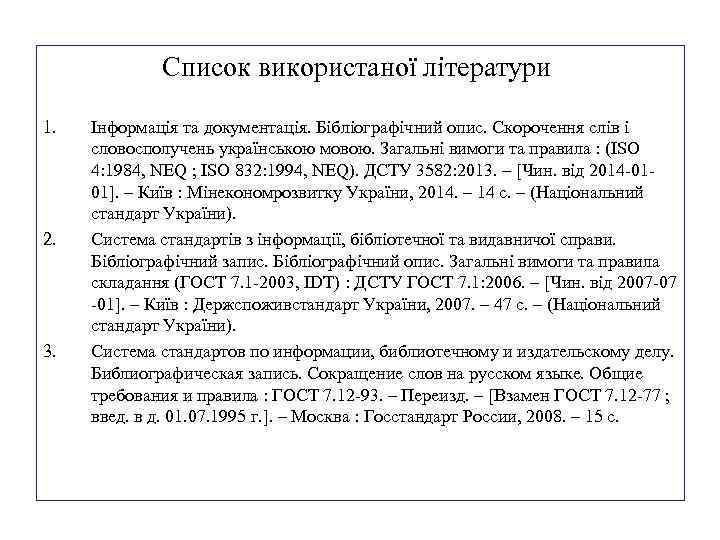 Список використаної літератури

1. Інформація та документація. Бібліографічний опис. Скорочення слів і словосполучень українською мовою. Загальні вимоги та правила : (ISO 4:1984, NEQ ; ISO 832:1994, NEQ). ДСТУ 3582:2013. – [Чин. від 2014-01-01]. – Київ : Мінекономрозвитку України, 2014. – 14 с. – (Національний стандарт України).

2. Система стандартів з інформації, бібліотечної та видавничої справи. Бібліографічний запис. Бібліографічний опис. Загальні вимоги та правила складання (ГОСТ 7.1-2003, IDT) : ДСТУ ГОСТ 7.1:2006. – [Чин. від 2007-07-01]. – Київ : Держспоживстандарт України, 2007. – 47 с. – (Національний стандарт України).

3. Система стандартов по информации, библиотечному и издательскому делу. Библиографическая запись. Сокращение слов на русском языке. Общие требования и правила : ГОСТ 7.12-93. – Переизд. – [Взамен ГОСТ 7.12-77 ; введ. в д. 01.07.1995 г.]. – Москва : Госстандарт России, 2008. – 15 с.